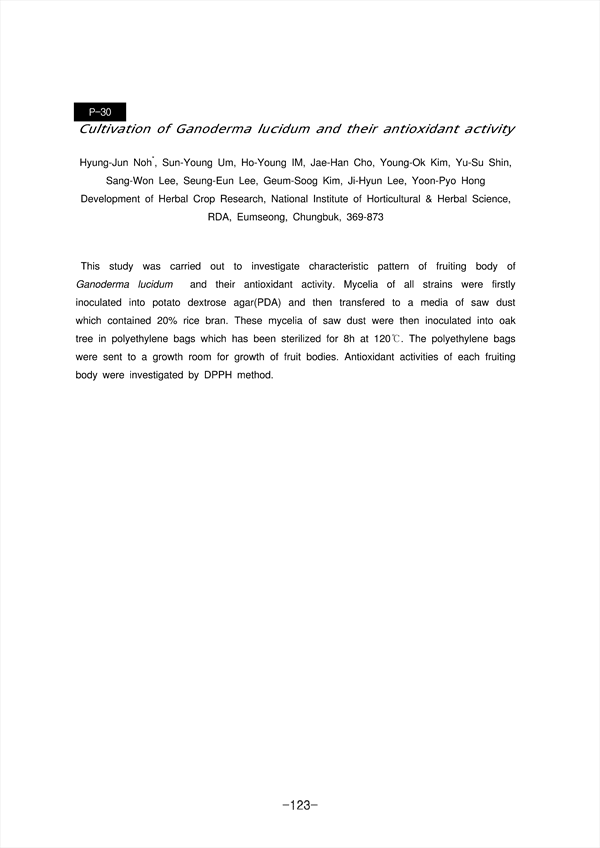 P-30

Cultivation of Ganoderma lucidum and their antioxidant activity

Hyung-Jun Noh*, Sun-Young Um, Ho-Young IM, Jae-Han Cho, Young-Ok Kim, Yu-Su Shin, Sang-Won Lee, Seung-Eun Lee, Geum-Soog Kim, Ji-Hyun Lee, Yoon-Pyo Hong
Development of Herbal Crop Research, National Institute of Horticultural & Herbal Science, RDA, Eumseong, Chungbuk, 369-873

This study was carried out to investigate characteristic pattern of fruiting body of Ganoderma lucidum and their antioxidant activity. Mycelia of all strains were firstly inoculated into potato dextrose agar(PDA) and then transfered to a media of saw dust which contained 20% rice bran. These mycelia of saw dust were then inoculated into oak tree in polyethylene bags which has been sterilized for 8h at 120℃. The polyethylene bags were sent to a growth room for growth of fruit bodies. Antioxidant activities of each fruiting body were investigated by DPPH method.

-123-